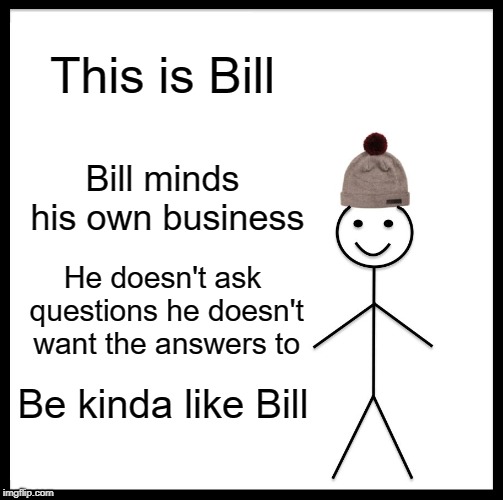 This is Bill

Bill minds his own business

He doesn't ask questions he doesn't want the answers to

Be kinda like Bill

imgflip.com